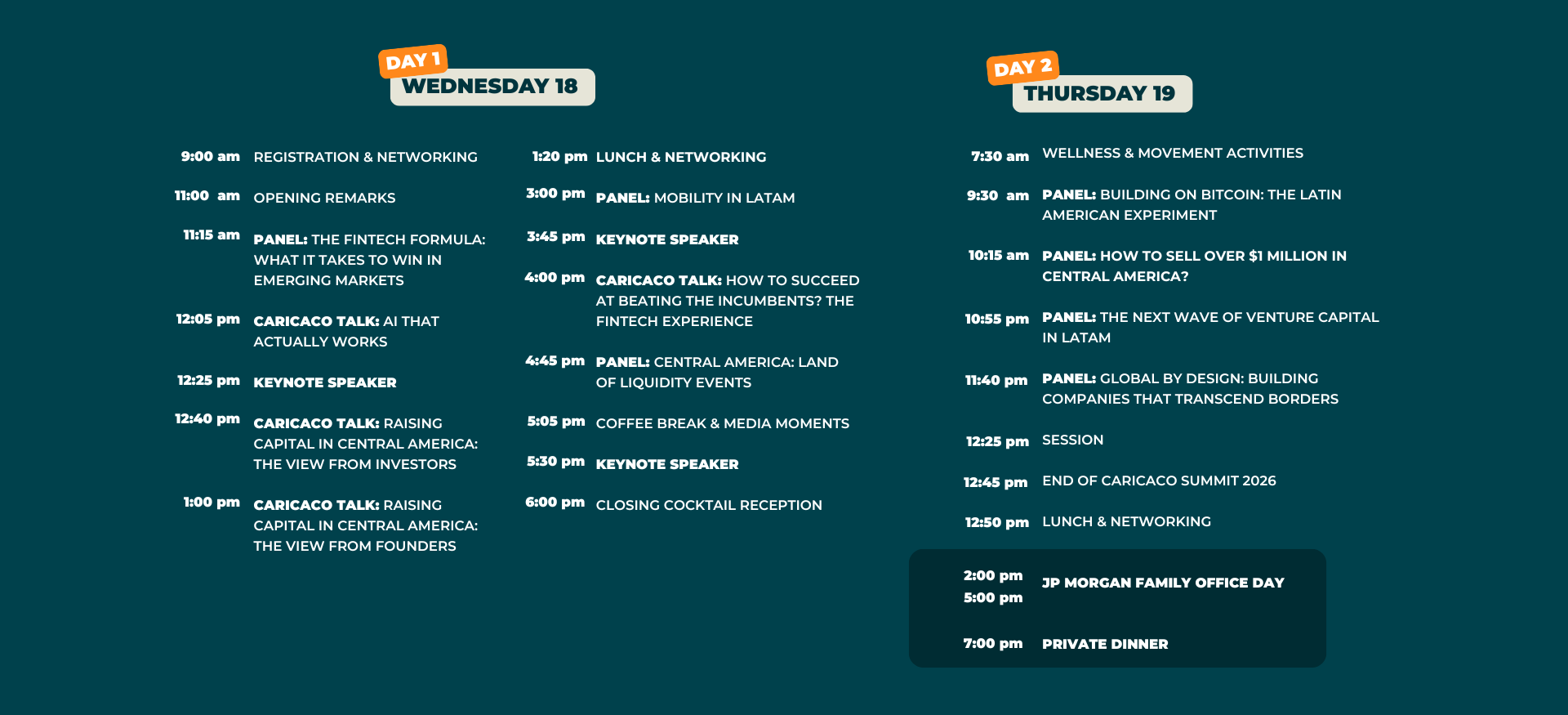 DAY 1
WEDNESDAY 18

9:00 am REGISTRATION & NETWORKING

11:00 am OPENING REMARKS

11:15 am PANEL: THE FINTECH FORMULA: WHAT IT TAKES TO WIN IN EMERGING MARKETS

12:05 pm CARICACO TALK: AI THAT ACTUALLY WORKS

12:25 pm KEYNOTE SPEAKER

12:40 pm CARICACO TALK: RAISING CAPITAL IN CENTRAL AMERICA: THE VIEW FROM INVESTORS

1:00 pm CARICACO TALK: RAISING CAPITAL IN CENTRAL AMERICA: THE VIEW FROM FOUNDERS

1:20 pm LUNCH & NETWORKING

3:00 pm PANEL: MOBILITY IN LATAM

3:45 pm KEYNOTE SPEAKER

4:00 pm CARICACO TALK: HOW TO SUCCEED AT BEATING THE INCUMBENTS? THE FINTECH EXPERIENCE

4:45 pm PANEL: CENTRAL AMERICA: LAND OF LIQUIDITY EVENTS

5:05 pm COFFEE BREAK & MEDIA MOMENTS

5:30 pm KEYNOTE SPEAKER

6:00 pm CLOSING COCKTAIL RECEPTION

DAY 2
THURSDAY 19

7:30 am WELLNESS & MOVEMENT ACTIVITIES

9:30 am PANEL: BUILDING ON BITCOIN: THE LATIN AMERICAN EXPERIMENT

10:15 am PANEL: HOW TO SELL OVER $1 MILLION IN CENTRAL AMERICA?

10:55 pm PANEL: THE NEXT WAVE OF VENTURE CAPITAL IN LATAM

11:40 pm PANEL: GLOBAL BY DESIGN: BUILDING COMPANIES THAT TRANSCEND BORDERS

12:25 pm SESSION

12:45 pm END OF CARICACO SUMMIT 2026

12:50 pm LUNCH & NETWORKING

2:00 pm
5:00 pm
JP MORGAN FAMILY OFFICE DAY

7:00 pm PRIVATE DINNER